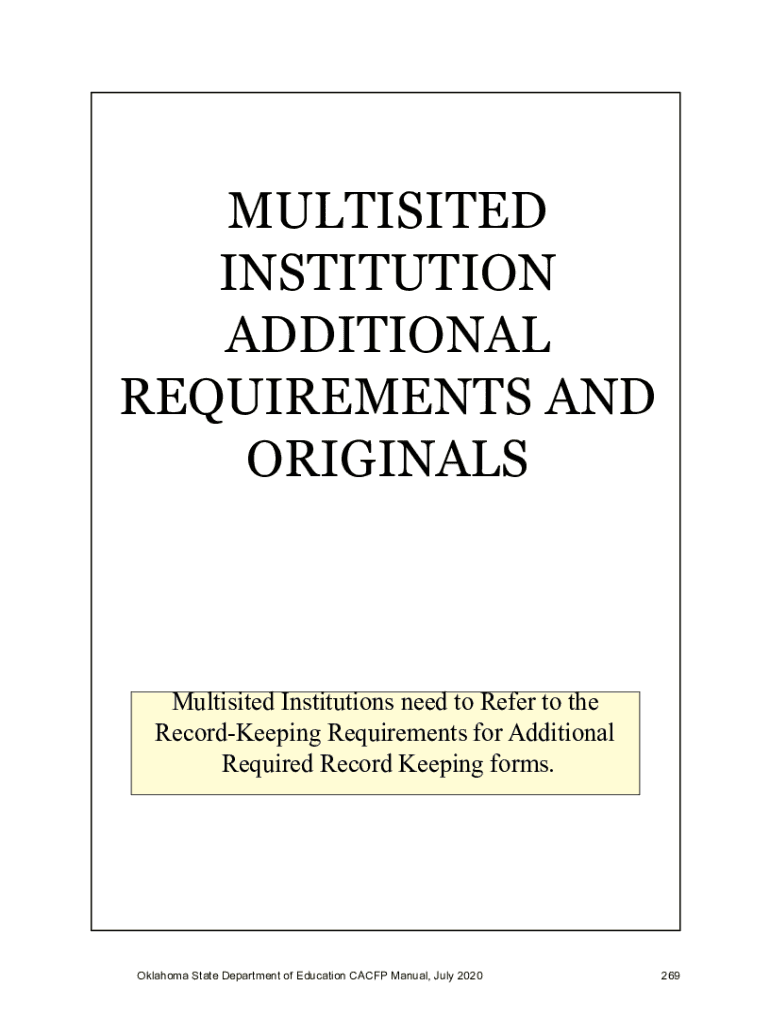 MULTISITED
INSTITUTION
ADDITIONAL
REQUIREMENTS AND
ORIGINALS

Multisited Institutions need to Refer to the Record-Keeping Requirements for Additional Required Record Keeping forms.

Oklahoma State Department of Education CACFP Manual, July 2020

269